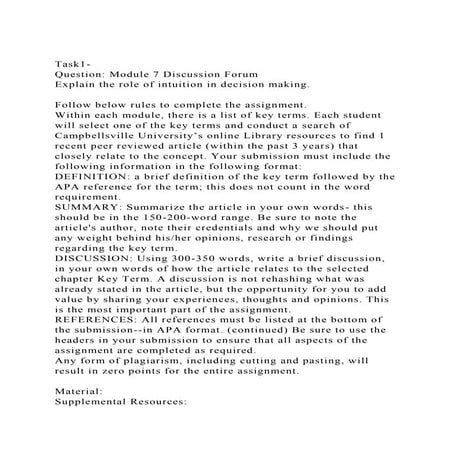 Task1-
Question: Module 7 Discussion Forum
Explain the role of intuition in decision making.

Follow below rules to complete the assignment.
Within each module, there is a list of key terms. Each student will select one of the key terms and conduct a search of Campbellsville University's online Library resources to find 1 recent peer reviewed article (within the past 3 years) that closely relate to the concept. Your submission must include the following information in the following format:
DEFINITION: a brief definition of the key term followed by the APA reference for the term; this does not count in the word requirement.
SUMMARY: Summarize the article in your own words- this should be in the 150-200-word range. Be sure to note the article's author, note their credentials and why we should put any weight behind his/her opinions, research or findings regarding the key term.
DISCUSSION: Using 300-350 words, write a brief discussion, in your own words of how the article relates to the selected chapter Key Term. A discussion is not rehashing what was already stated in the article, but the opportunity for you to add value by sharing your experiences, thoughts and opinions. This is the most important part of the assignment.
REFERENCES: All references must be listed at the bottom of the submission--in APA format. (continued) Be sure to use the headers in your submission to ensure that all aspects of the assignment are completed as required.
Any form of plagiarism, including cutting and pasting, will result in zero points for the entire assignment.

Material:
Supplemental Resources: